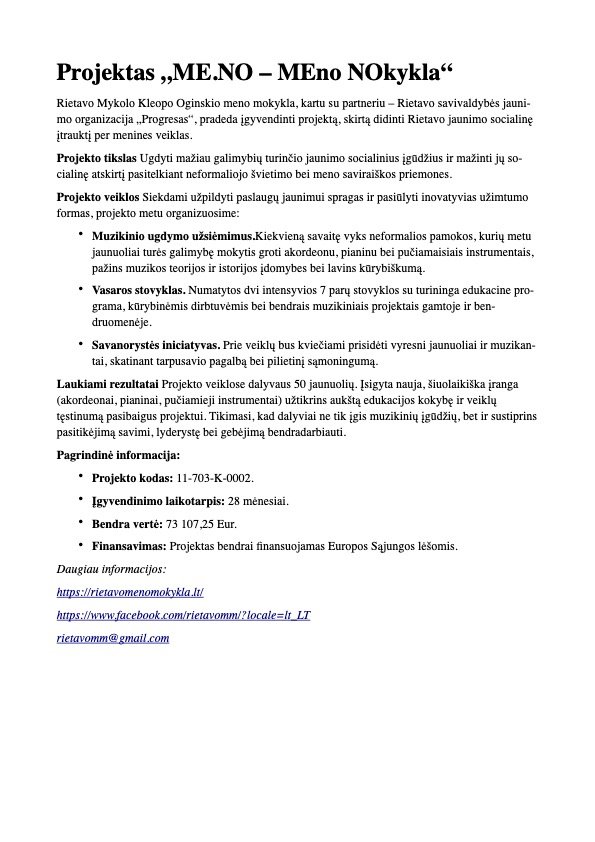 Projektas „ME.NO – MEno NOkykla“

Rietavo Mykolo Kleopo Oginskio meno mokykla, kartu su partneriu – Rietavo savivaldybės jaunimo organizacija „Progresas“, pradeda įgyvendinti projektą, skirtą didinti Rietavo jaunimo socialinę įtrauktį per menines veiklas.

Projekto tikslas Ugdyti mažiau galimybių turinčio jaunimo socialinius įgūdžius ir mažinti jų socialinę atskirtį pasitelkiant neformaliojo švietimo bei meno saviraiškos priemones.

Projekto veiklos Siekdami užpildyti paslaugų jaunimui spragas ir pasiūlyti inovatyvias užimtumo formas, projekto metu organizuosime:

• Muzikinio ugdymo užsiėmimus.Kiekvieną savaitę vyks neformalios pamokos, kurių metu jaunuoliai turės galimybę mokytis groti akordeonu, pianinu bei pučiamaisiais instrumentais, pažins muzikos teorijos ir istorijos įdomybes bei lavins kūrybiškumą.

• Vasaros stovyklas. Numatytos dvi intensyvios 7 parų stovyklos su turininga edukacine programa, kūrybinėmis dirbtuvėmis bei bendrais muzikiniais projektais gamtoje ir bendruomenėje.

• Savanorystės iniciatyvas. Prie veiklų bus kviečiami prisidėti vyresni jaunuoliai ir muzikantai, skatinant tarpusavio pagalbą bei pilietinį sąmoningumą.

Laukiami rezultatai Projekto veiklose dalyvaus 50 jaunuolių. Įsigyta nauja, šiuolaikiška įranga (akordeonai, pianinai, pučiamieji instrumentai) užtikrins aukštą edukacijos kokybę ir veiklų tęstinumą pasibaigus projektui. Tikimasi, kad dalyviai ne tik įgis muzikinių įgūdžių, bet ir sustiprins pasitikėjimą savimi, lyderystę bei gebėjimą bendradarbiauti.

Pagrindinė informacija:

• Projekto kodas: 11-703-K-0002.

• Įgyvendinimo laikotarpis: 28 mėnesiai.

• Bendra vertė: 73 107,25 Eur.

• Finansavimas: Projektas bendrai finansuojamas Europos Sąjungos lėšomis.

Daugiau informacijos:

https://rietavomenomokykla.lt/

https://www.facebook.com/rietavomm/?locale=lt_LT

rietavomm@gmail.com